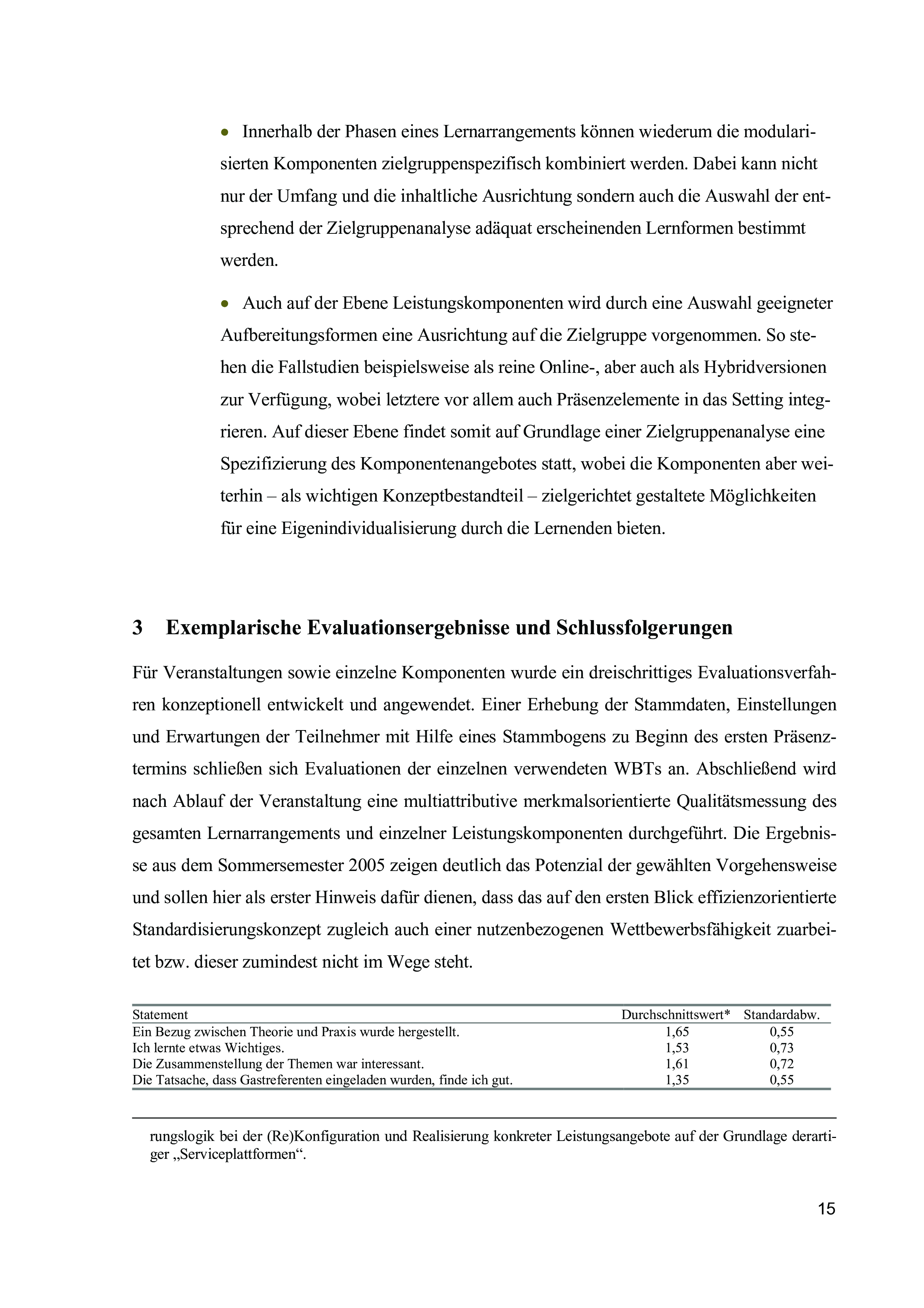 • Innerhalb der Phasen eines Lernarrangements können wiederum die modularisierten Komponenten zielgruppenspezifisch kombiniert werden. Dabei kann nicht nur der Umfang und die inhaltliche Ausrichtung sondern auch die Auswahl der entsprechend der Zielgruppenanalyse adäquat erscheinenden Lernformen bestimmt werden.

• Auch auf der Ebene Leistungskomponenten wird durch eine Auswahl geeigneter Aufbereitungsformen eine Ausrichtung auf die Zielgruppe vorgenommen. So stehen die Fallstudien beispielsweise als reine Online-, aber auch als Hybridversionen zur Verfügung, wobei letztere vor allem auch Präsenzelemente in das Setting integrieren. Auf dieser Ebene findet somit auf Grundlage einer Zielgruppenanalyse eine Spezifizierung des Komponentenangebotes statt, wobei die Komponenten aber weiterhin – als wichtigen Konzeptbestandteil – zielgerichtet gestaltete Möglichkeiten für eine Eigenindividualisierung durch die Lernenden bieten.

3 Exemplarische Evaluationsergebnisse und Schlussfolgerungen

Für Veranstaltungen sowie einzelne Komponenten wurde ein dreischrittiges Evaluationsverfahren konzeptionell entwickelt und angewendet. Einer Erhebung der Stammdaten, Einstellungen und Erwartungen der Teilnehmer mit Hilfe eines Stammbogens zu Beginn des ersten Präsenztermins schließen sich Evaluationen der einzelnen verwendeten WBTs an. Abschließend wird nach Ablauf der Veranstaltung eine multiattributive merkmalsorientierte Qualitätsmessung des gesamten Lernarrangements und einzelner Leistungskomponenten durchgeführt. Die Ergebnisse aus dem Sommersemester 2005 zeigen deutlich das Potenzial der gewählten Vorgehensweise und sollen hier als erster Hinweis dafür dienen, dass das auf den ersten Blick effizienzorientierte Standardisierungskonzept zugleich auch einer nutzenbezogenen Wettbewerbsfähigkeit zuarbeitet bzw. dieser zumindest nicht im Wege steht.

| Statement | Durchschnittswert* | Standardabw. |
|---|---|---|
| Ein Bezug zwischen Theorie und Praxis wurde hergestellt. | 1,65 | 0,55 |
| Ich lernte etwas Wichtiges. | 1,53 | 0,73 |
| Die Zusammenstellung der Themen war interessant. | 1,61 | 0,72 |
| Die Tatsache, dass Gastreferenten eingeladen wurden, finde ich gut. | 1,35 | 0,55 |

rungslogik bei der (Re)Konfiguration und Realisierung konkreter Leistungsangebote auf der Grundlage derartiger „Serviceplattformen“.

15